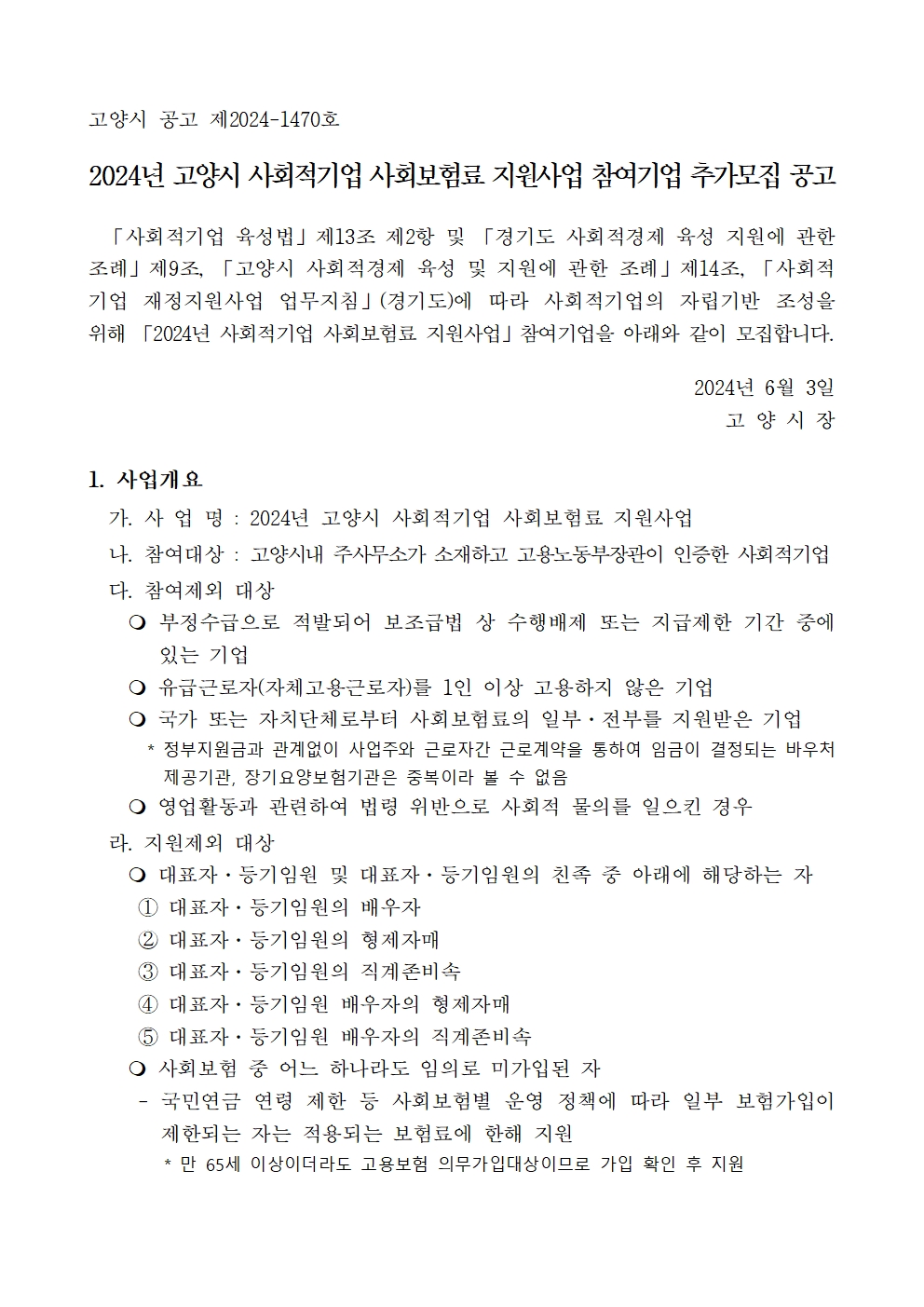 고양시 공고 제2024-1470호

2024년 고양시 사회적기업 사회보험료 지원사업 참여기업 추가모집 공고

「사회적기업 육성법」제13조 제2항 및 「경기도 사회적경제 육성 지원에 관한 조례」제9조, 「고양시 사회적경제 육성 및 지원에 관한 조례」제14조, 「사회적기업 재정지원사업 업무지침」(경기도)에 따라 사회적기업의 자립기반 조성을 위해 「2024년 사회적기업 사회보험료 지원사업」참여기업을 아래와 같이 모집합니다.

2024년 6월 3일
고 양 시 장

1. 사업개요
가. 사 업 명 : 2024년 고양시 사회적기업 사회보험료 지원사업
나. 참여대상 : 고양시내 주사무소가 소재하고 고용노동부장관이 인증한 사회적기업
다. 참여제외 대상
❍ 부정수급으로 적발되어 보조금법 상 수행배제 또는 지급제한 기간 중에 있는 기업
❍ 유급근로자(자체고용근로자)를 1인 이상 고용하지 않은 기업
❍ 국가 또는 자치단체로부터 사회보험료의 일부·전부를 지원받은 기업
* 정부지원금과 관계없이 사업주와 근로자간 근로계약을 통하여 임금이 결정되는 바우처 제공기관, 장기요양보험기관은 중복이라 볼 수 없음
❍ 영업활동과 관련하여 법령 위반으로 사회적 물의를 일으킨 경우
라. 지원제외 대상
❍ 대표자·등기임원 및 대표자·등기임원의 친족 중 아래에 해당하는 자
① 대표자·등기임원의 배우자
② 대표자·등기임원의 형제자매
③ 대표자·등기임원의 직계존비속
④ 대표자·등기임원 배우자의 형제자매
⑤ 대표자·등기임원 배우자의 직계존비속
❍ 사회보험 중 어느 하나라도 임의로 미가입된 자
- 국민연금 연령 제한 등 사회보험별 운영 정책에 따라 일부 보험가입이 제한되는 자는 적용되는 보험료에 한해 지원
* 만 65세 이상이더라도 고용보험 의무가입대상이므로 가입 확인 후 지원